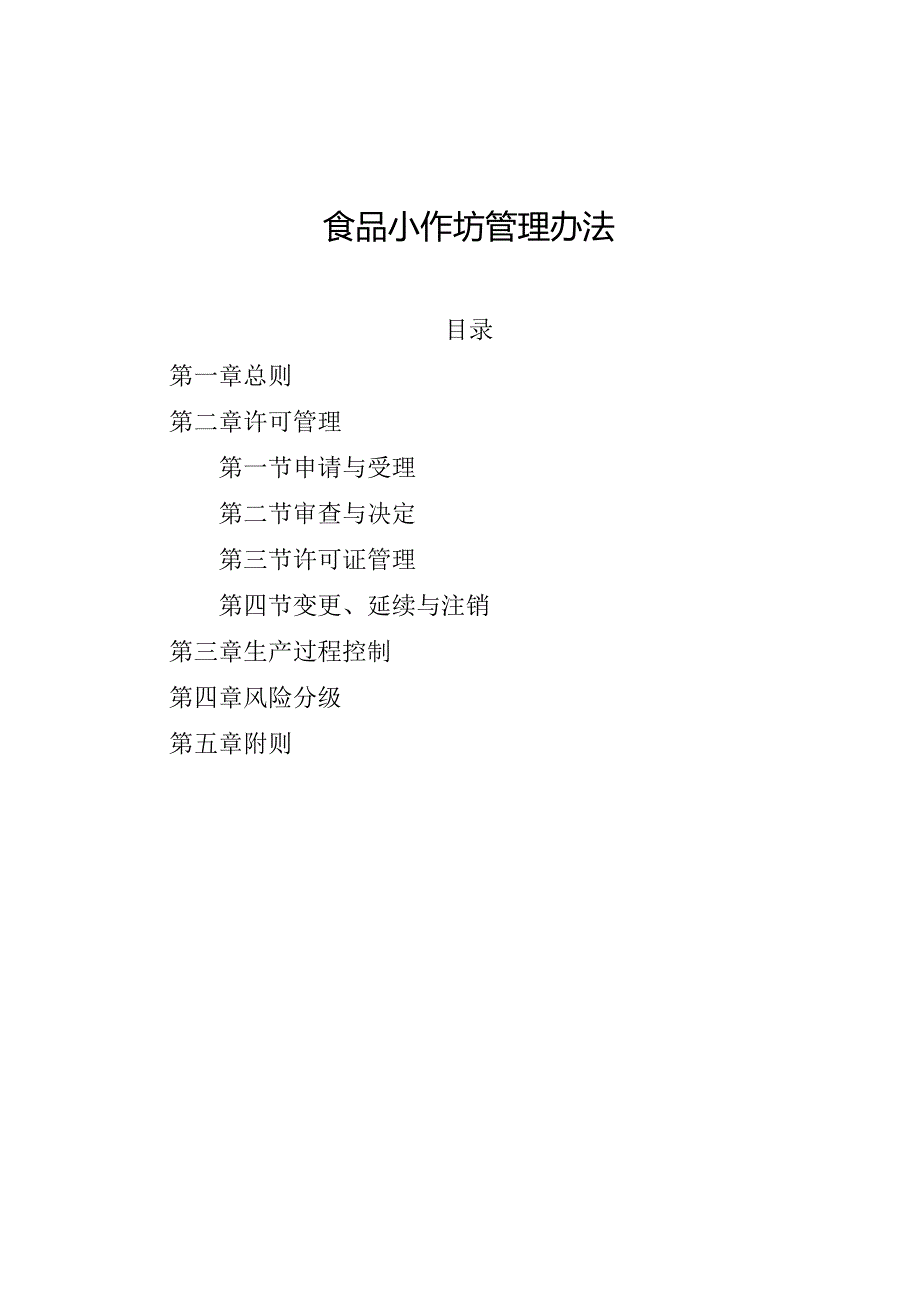 食品小作坊管理办法

目录

第一章总则

第二章许可管理

第一节申请与受理

第二节审查与决定

第三节许可证管理

第四节变更、延续与注销

第三章生产过程控制

第四章风险分级

第五章附则